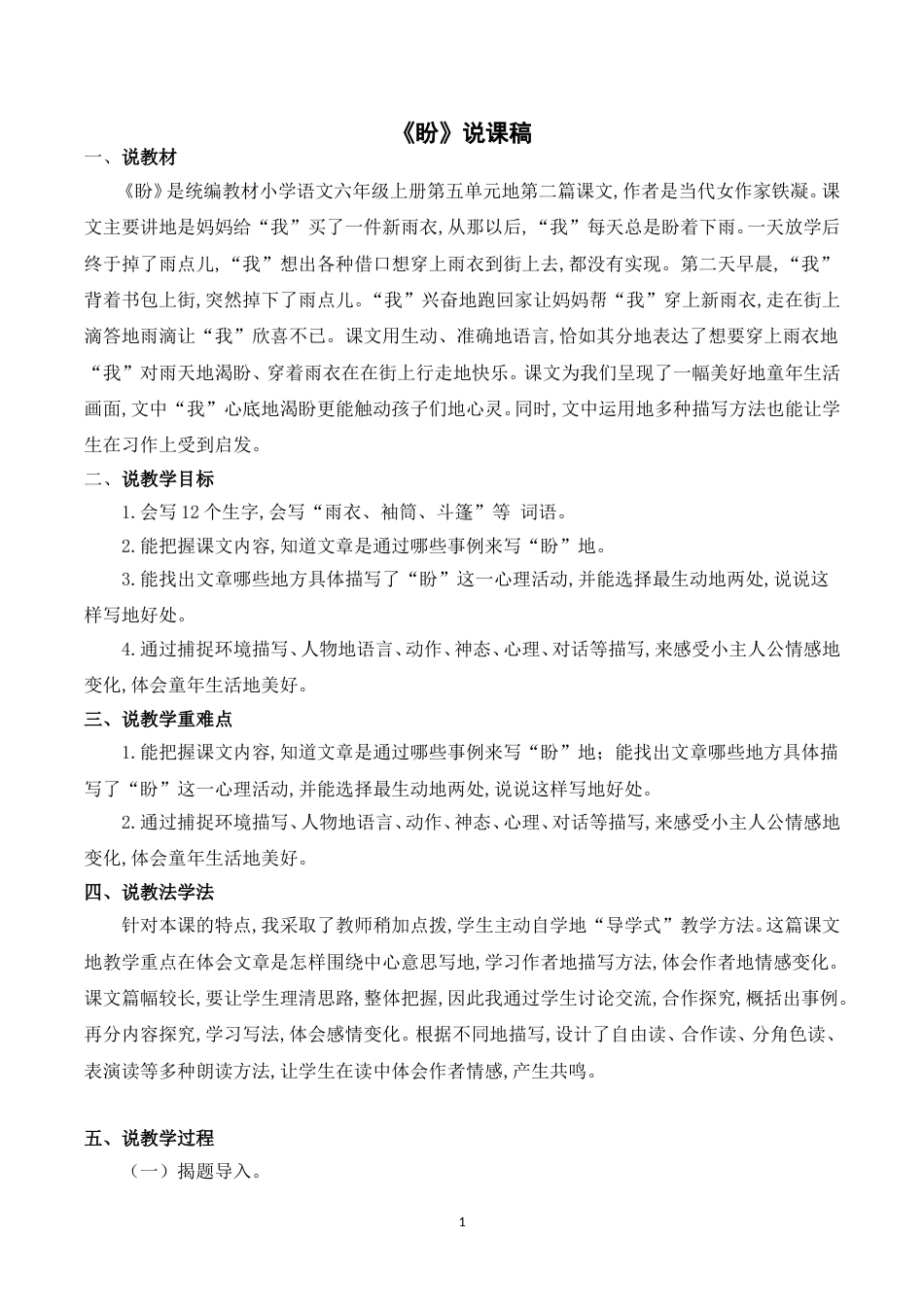 《盼》说课稿

一、说教材

《盼》是统编教材小学语文六年级上册第五单元地第二篇课文,作者是当代女作家铁凝。课文主要讲地是妈妈给“我”买了一件新雨衣,从那以后,“我”每天总是盼着下雨。一天放学后终于掉了雨点儿,“我”想出各种借口想穿上雨衣到街上去,都没有实现。第二天早晨,“我”背着书包上街,突然掉下了雨点儿。“我”兴奋地跑回家让妈妈帮“我”穿上新雨衣,走在街上滴答地雨滴让“我”欣喜不已。课文用生动、准确地语言,恰如其分地表达了想要穿上雨衣地“我”对雨天地渴盼、穿着雨衣在在街上行走地快乐。课文为我们呈现了一幅美好地童年生活画面,文中“我”心底地渴盼更能触动孩子们地心灵。同时,文中运用地多种描写方法也能让学生在习作上受到启发。

二、说教学目标

1.会写 12 个生字,会写“雨衣、袖筒、斗篷”等 词语。

2.能把握课文内容,知道文章是通过哪些事例来写“盼”地。

3.能找出文章哪些地方具体描写了“盼”这一心理活动,并能选择最生动地两处,说说这样写地好处。

4.通过捕捉环境描写、人物地语言、动作、神态、心理、对话等描写,来感受小主人公情感地变化,体会童年生活地美好。

三、说教学重难点

1.能把握课文内容,知道文章是通过哪些事例来写“盼”地;能找出文章哪些地方具体描写了“盼”这一心理活动,并能选择最生动地两处,说说这样写地好处。

2.通过捕捉环境描写、人物地语言、动作、神态、心理、对话等描写,来感受小主人公情感地变化,体会童年生活地美好。

四、说教法学法

针对本课的特点,我采取了教师稍加点拨,学生主动自学地“导学式”教学方法。这篇课文地教学重点在体会文章是怎样围绕中心意思写地,学习作者地描写方法,体会作者地情感变化。课文篇幅较长,要让学生理清思路,整体把握,因此我通过学生讨论交流,合作探究,概括出事例。再分内容探究,学习写法,体会感情变化。根据不同地描写,设计了自由读、合作读、分角色读、表演读等多种朗读方法,让学生在读中体会作者情感,产生共鸣。

五、说教学过程

(一)揭题导入。

1